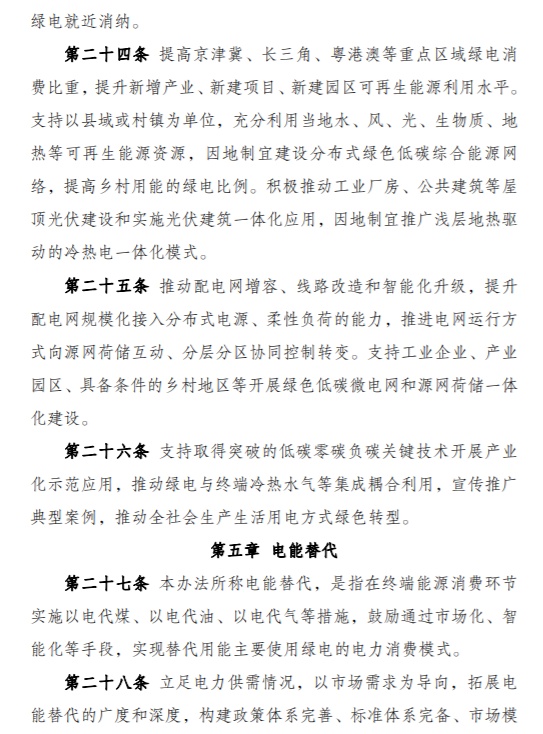 绿电就近消纳。

第二十四条 提高京津冀、长三角、粤港澳等重点区域绿电消费比重，提升新增产业、新建项目、新建园区可再生能源利用水平。支持以县域或村镇为单位，充分利用当地水、风、光、生物质、地热等可再生能源资源，因地制宜建设分布式绿色低碳综合能源网络，提高乡村用能的绿电比例。积极推动工业厂房、公共建筑等屋顶光伏建设和实施光伏建筑一体化应用，因地制宜推广浅层地热驱动的冷热电一体化模式。

第二十五条 推动配电网增容、线路改造和智能化升级，提升配电网规模化接入分布式电源、柔性负荷的能力，推进电网运行方式向源网荷储互动、分层分区协同控制转变。支持工业企业、产业园区、具备条件的乡村地区等开展绿色低碳微电网和源网荷储一体化建设。

第二十六条 支持取得突破的低碳零碳负碳关键技术开展产业化示范应用，推动绿电与终端冷热水气等集成耦合利用，宣传推广典型案例，推动全社会生产生活用电方式绿色转型。

第五章 电能替代

第二十七条 本办法所称电能替代，是指在终端能源消费环节实施以电代煤、以电代油、以电代气等措施，鼓励通过市场化、智能化等手段，实现替代用能主要使用绿电的电力消费模式。

第二十八条 立足电力供需情况，以市场需求为导向，拓展电能替代的广度和深度，构建政策体系完善、标准体系完备、市场模